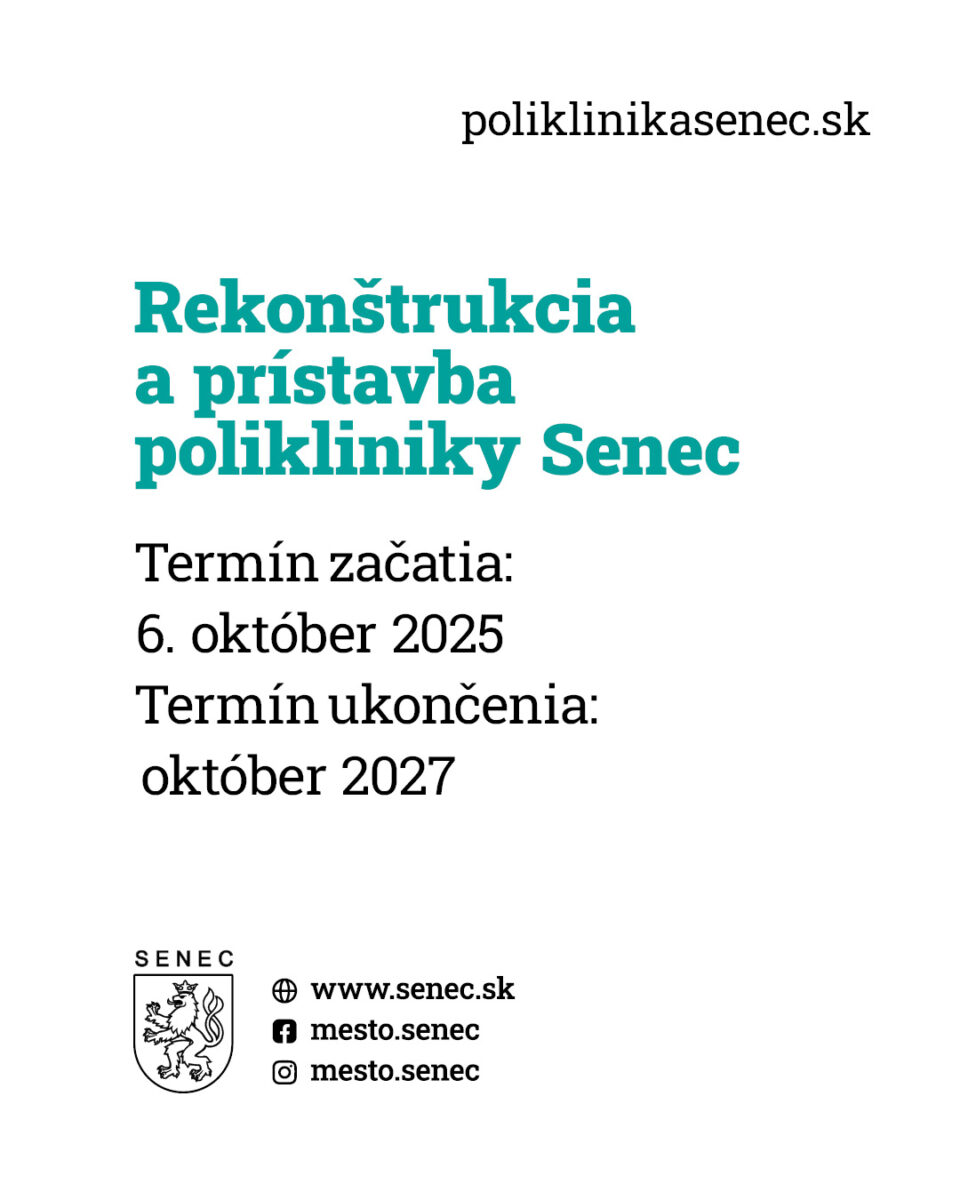 poliklinikasenec.sk

Rekonštrukcia a prístavba polikliniky Senec

Termín začatia:
6. október 2025
Termín ukončenia:
október 2027

SENEC

www.senec.sk
mesto.senec
mesto.senec